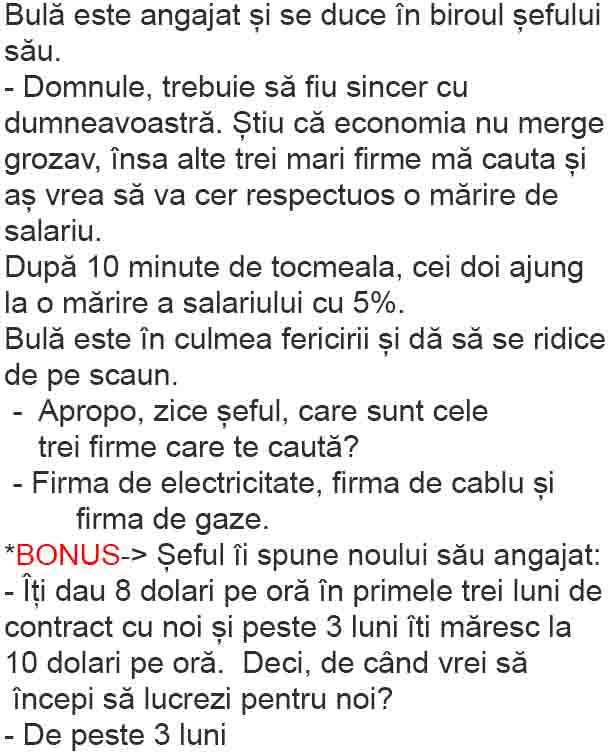 Bulă este angajat și se duce în biroul șefului său.

- Domnule, trebuie să fiu sincer cu dumneavoastră. Știu că economia nu merge grozav, însa alte trei mari firme mă cauta și aș vrea să va cer respectuos o mărire de salariu.

După 10 minute de tocmeala, cei doi ajung la o mărire a salariului cu 5%.

Bulă este în culmea fericirii și dă să se ridice de pe scaun.

- Apropo, zice șeful, care sunt cele trei firme care te caută?

- Firma de electricitate, firma de cablu și firma de gaze.

*BONUS-> Șeful îi spune noului său angajat:

- Îți dau 8 dolari pe oră în primele trei luni de contract cu noi și peste 3 luni îti măresc la 10 dolari pe oră. Deci, de când vrei să începi să lucrezi pentru noi?

- De peste 3 luni